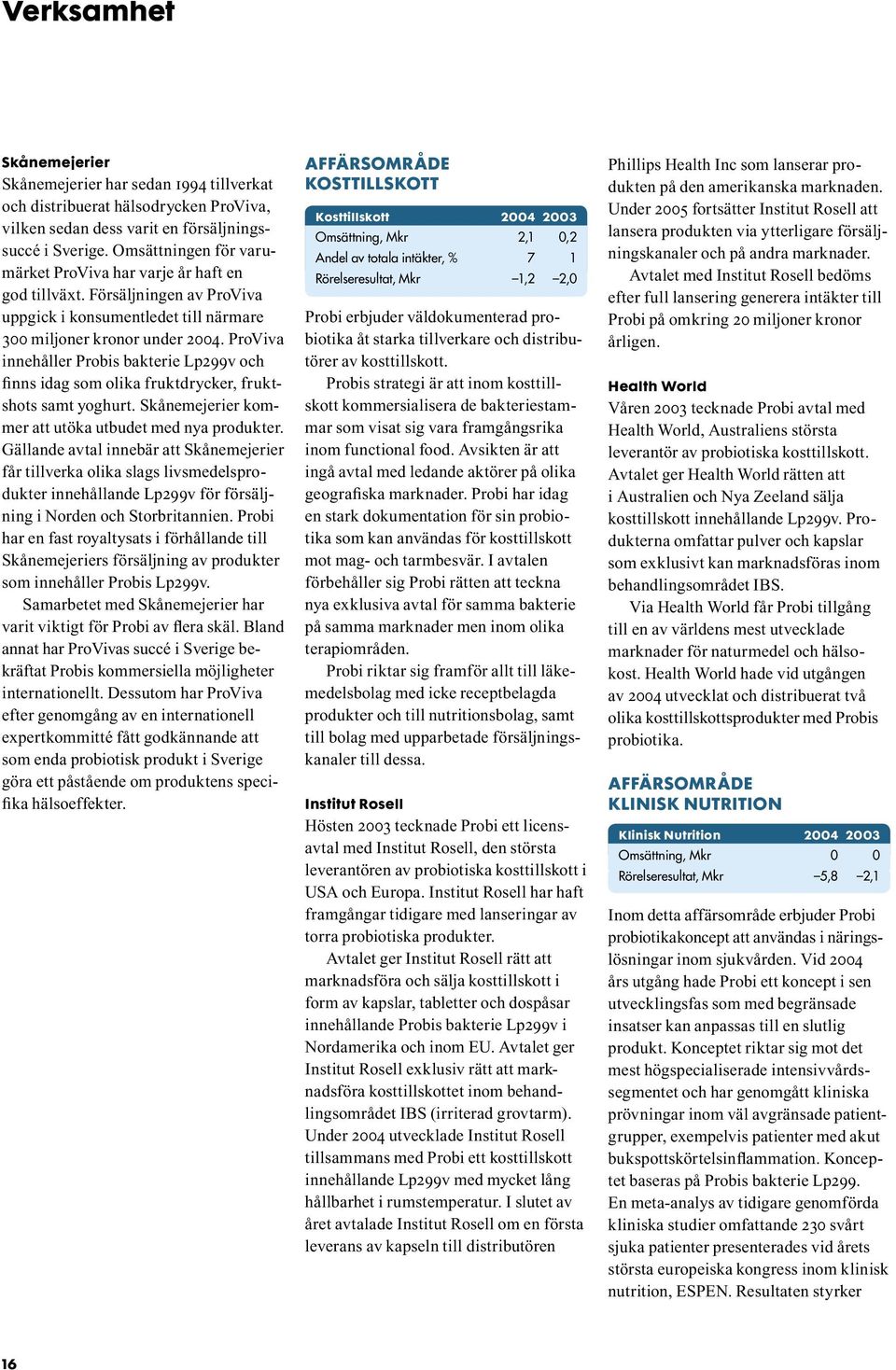 Verksamhet

Skånemejerier

Skånemejerier har sedan 1994 tillverkat och distribuerat hälsodrycken ProViva, vilken sedan dess varit en försäljningssuccé i Sverige. Omsättningen för varumärket ProViva har varje år haft en god tillväxt. Försäljningen av ProViva uppgick i konsumentledet till närmare 300 miljoner kronor under 2004. ProViva innehåller Probis bakterie Lp299v och finns idag som olika fruktdrycker, fruktshots samt yoghurt. Skånemejerier kommer att utöka utbudet med nya produkter. Gällande avtal innebär att Skånemejerier får tillverka olika slags livsmedelsprodukter innehållande Lp299v för försäljning i Norden och Storbritannien. Probi har en fast royaltysats i förhållande till Skånemejeriers försäljning av produkter som innehåller Probis Lp299v.

Samarbetet med Skånemejerier har varit viktigt för Probi av flera skäl. Bland annat har ProVivas succé i Sverige bekräftat Probis kommersiella möjligheter internationellt. Dessutom har ProViva efter genomgång av en internationell expertkommitté fått godkännande att som enda probiotisk produkt i Sverige göra ett påstående om produktens specifika hälsoeffekter.

AFFÄRSOMRÅDE KOSTTILLSKOTT

| Kosttillskott | 2004 | 2003 |
|---|---|---|
| Omsättning, Mkr | 2,1 | 0,2 |
| Andel av totala intäkter, % | 7 | 1 |
| Rörelseresultat, Mkr | –1,2 | –2,0 |

Probi erbjuder väldokumenterad probiotika åt starka tillverkare och distributörer av kosttillskott.

Probis strategi är att inom kosttillskott kommersialisera de bakteriestammar som visat sig vara framgångsrika inom functional food. Avsikten är att ingå avtal med ledande aktörer på olika geografiska marknader. Probi har idag en stark dokumentation för sin probiotika som kan användas för kosttillskott mot mag- och tarmbesvär. I avtalen förbehåller sig Probi rätten att teckna nya exklusiva avtal för samma bakterie på samma marknader men inom olika terapiområden.

Probi riktar sig framför allt till läkemedelsbolag med icke receptbelagda produkter och till nutritionsbolag, samt till bolag med upparbetade försäljningskanaler till dessa.

Institut Rosell

Hösten 2003 tecknade Probi ett licensavtal med Institut Rosell, den största leverantören av probiotiska kosttillskott i USA och Europa. Institut Rosell har haft framgångar tidigare med lanseringar av torra probiotiska produkter.

Avtalet ger Institut Rosell rätt att marknadsföra och sälja kosttillskott i form av kapslar, tabletter och dospåsar innehållande Probis bakterie Lp299v i Nordamerika och inom EU. Avtalet ger Institut Rosell exklusiv rätt att marknadsföra kosttillskottet inom behandlingsområdet IBS (irriterad grovtarm). Under 2004 utvecklade Institut Rosell tillsammans med Probi ett kosttillskott innehållande Lp299v med mycket lång hållbarhet i rumstemperatur. I slutet av året avtalade Institut Rosell om en första leverans av kapseln till distributören Phillips Health Inc som lanserar produkten på den amerikanska marknaden. Under 2005 fortsätter Institut Rosell att lansera produkten via ytterligare försäljningskanaler och på andra marknader.

Avtalet med Institut Rosell bedöms efter full lansering generera intäkter till Probi på omkring 20 miljoner kronor årligen.

Health World

Våren 2003 tecknade Probi avtal med Health World, Australiens största leverantör av probiotiska kosttillskott. Avtalet ger Health World rätten att i Australien och Nya Zeeland sälja kosttillskott innehållande Lp299v. Produkterna omfattar pulver och kapslar som exklusivt kan marknadsföras inom behandlingsområdet IBS.

Via Health World får Probi tillgång till en av världens mest utvecklade marknader för naturmedel och hälsokost. Health World hade vid utgången av 2004 utvecklat och distribuerat två olika kosttillskottsprodukter med Probis probiotika.

AFFÄRSOMRÅDE KLINISK NUTRITION

| Klinisk Nutrition | 2004 | 2003 |
|---|---|---|
| Omsättning, Mkr | 0 | 0 |
| Rörelseresultat, Mkr | –5,8 | –2,1 |

Inom detta affärsområde erbjuder Probi probiotikakoncept att användas i näringslösningar inom sjukvården. Vid 2004 års utgång hade Probi ett koncept i sen utvecklingsfas som med begränsade insatser kan anpassas till en slutlig produkt. Konceptet riktar sig mot det mest högspecialiserade intensivvårdssegmentet och har genomgått kliniska prövningar inom väl avgränsade patientgrupper, exempelvis patienter med akut bukspottskörtelsinflammation. Konceptet baseras på Probis bakterie Lp299. En meta-analys av tidigare genomförda kliniska studier omfattande 230 svårt sjuka patienter presenterades vid årets största europeiska kongress inom klinisk nutrition, ESPEN. Resultaten styrker

16